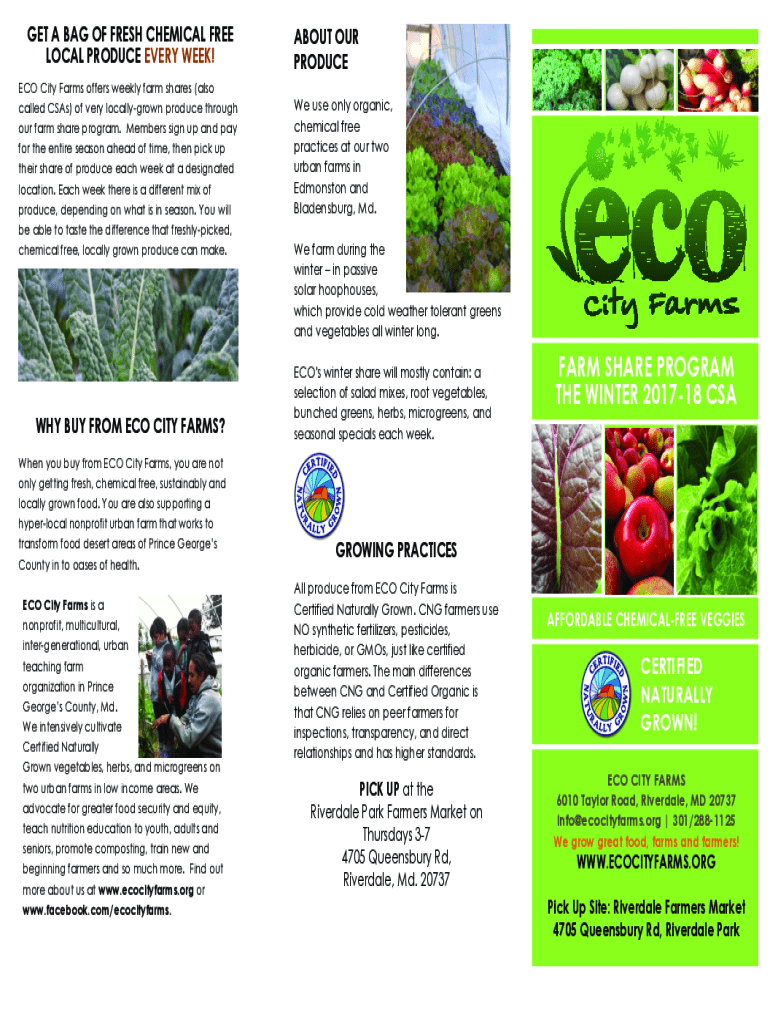 GET A BAG OF FRESH CHEMICAL FREE LOCAL PRODUCE EVERY WEEK!

ECO City Farms offers weekly farm shares (also called CSAs) of very locally-grown produce through our farm share program. Members sign up and pay for the entire season ahead of time, then pick up their share of produce each week at a designated location. Each week there is a different mix of produce, depending on what is in season. You will be able to taste the difference that freshly-picked, chemical free, locally grown produce can make.

WHY BUY FROM ECO CITY FARMS?

When you buy from ECO City Farms, you are not only getting fresh, chemical free, sustainably and locally grown food. You are also supporting a hyper-local nonprofit urban farm that works to transform food desert areas of Prince George's County in to oases of health.

ECO City Farms is a nonprofit, multicultural, inter-generational, urban teaching farm organization in Prince George's County, Md. We intensively cultivate Certified Naturally Grown vegetables, herbs, and microgreens on two urban farms in low income areas. We advocate for greater food security and equity, teach nutrition education to youth, adults and seniors, promote composting, train new and beginning farmers and so much more. Find out more about us at www.ecocityfarms.org or www.facebook.com/ecocityfarms.

ABOUT OUR PRODUCE

We use only organic, chemical free practices at our two urban farms in Edmonston and Bladensburg, Md.

We farm during the winter – in passive solar hoophouses, which provide cold weather tolerant greens and vegetables all winter long.

ECO's winter share will mostly contain: a selection of salad mixes, root vegetables, bunched greens, herbs, microgreens, and seasonal specials each week.

CERTIFIED NATURALLY GROWN

GROWING PRACTICES

All produce from ECO City Farms is Certified Naturally Grown. CNG farmers use NO synthetic fertilizers, pesticides, herbicide, or GMOs, just like certified organic farmers. The main differences between CNG and Certified Organic is that CNG relies on peer farmers for inspections, transparency, and direct relationships and has higher standards.

PICK UP at the Riverdale Park Farmers Market on Thursdays 3-7
4705 Queensbury Rd, Riverdale, Md. 20737

eco
City Farms

FARM SHARE PROGRAM
THE WINTER 2017-18 CSA

AFFORDABLE CHEMICAL-FREE VEGGIES

CERTIFIED NATURALLY GROWN

CERTIFIED NATURALLY GROWN!

ECO CITY FARMS
6010 Taylor Road, Riverdale, MD 20737
info@ecocityfarms.org | 301/288-1125
We grow great food, farms and farmers!
WWW.ECOCITYFARMS.ORG

Pick Up Site: Riverdale Farmers Market
4705 Queensbury Rd, Riverdale Park